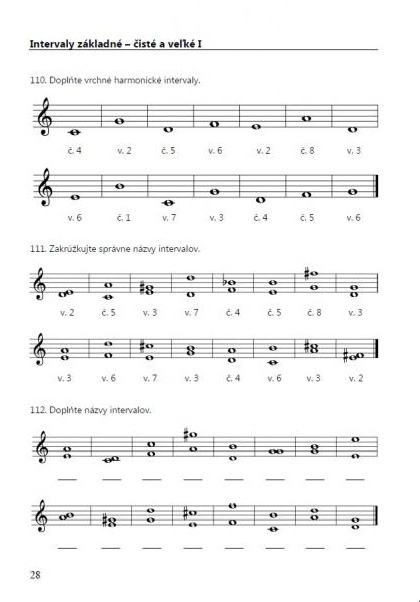 Intervaly základné – čisté a veľké I

110. Doplňte vrchné harmonické intervaly.

č. 4  v. 2  č. 5  v. 6  v. 2  č. 8  v. 3

v. 6  č. 1  v. 7  v. 3  č. 4  č. 5  v. 6

111. Zakrúžkujte správne názvy intervalov.

v. 2  č. 5  v. 3  v. 7  č. 4  č. 5  č. 8  v. 3

v. 3  v. 6  v. 7  v. 3  č. 4  v. 6  v. 3  v. 2

112. Doplňte názvy intervalov.

28